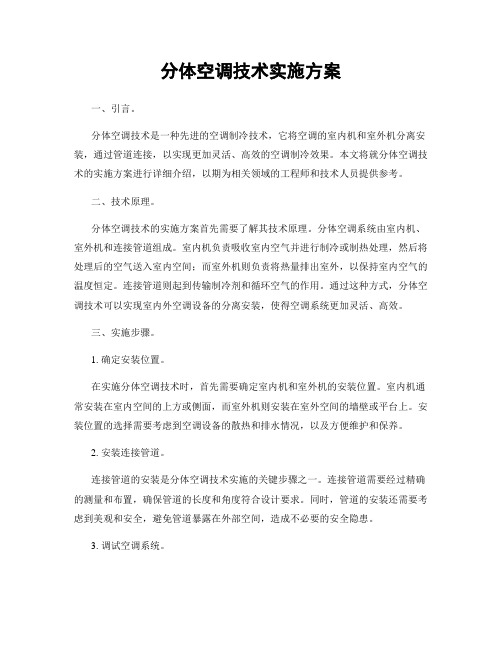 分体空调技术实施方案

一、引言。

分体空调技术是一种先进的空调制冷技术，它将空调的室内机和室外机分离安装，通过管道连接，以实现更加灵活、高效的空调制冷效果。本文将就分体空调技术的实施方案进行详细介绍，以期为相关领域的工程师和技术人员提供参考。

二、技术原理。

分体空调技术的实施方案首先需要了解其技术原理。分体空调系统由室内机、室外机和连接管道组成。室内机负责吸收室内空气并进行制冷或制热处理，然后将处理后的空气送入室内空间；而室外机则负责将热量排出室外，以保持室内空气的温度恒定。连接管道则起到传输制冷剂和循环空气的作用。通过这种方式，分体空调技术可以实现室内外空调设备的分离安装，使得空调系统更加灵活、高效。

三、实施步骤。

1. 确定安装位置。

在实施分体空调技术时，首先需要确定室内机和室外机的安装位置。室内机通常安装在室内空间的上方或侧面，而室外机则安装在室外空间的墙壁或平台上。安装位置的选择需要考虑到空调设备的散热和排水情况，以及方便维护和保养。

2. 安装连接管道。

连接管道的安装是分体空调技术实施的关键步骤之一。连接管道需要经过精确的测量和布置，确保管道的长度和角度符合设计要求。同时，管道的安装还需要考虑到美观和安全，避免管道暴露在外部空间，造成不必要的安全隐患。

3. 调试空调系统。